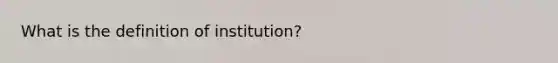 What is the definition of institution?